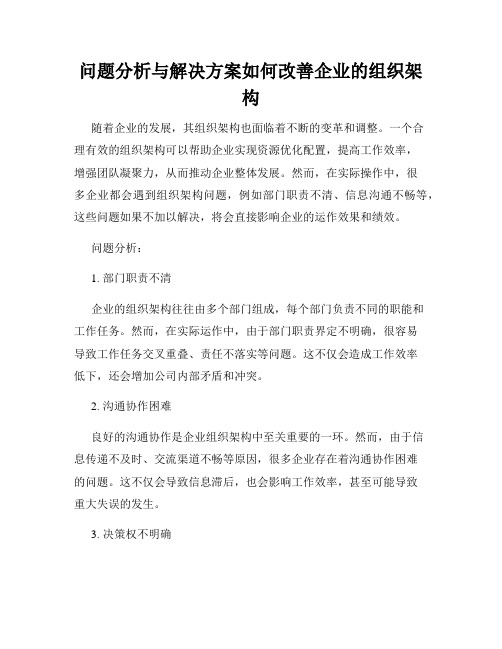 问题分析与解决方案如何改善企业的组织架构

随着企业的发展，其组织架构也面临着不断的变革和调整。一个合理有效的组织架构可以帮助企业实现资源优化配置，提高工作效率，增强团队凝聚力，从而推动企业整体发展。然而，在实际操作中，很多企业都会遇到组织架构问题，例如部门职责不清、信息沟通不畅等，这些问题如果不加以解决，将会直接影响企业的运作效果和绩效。

问题分析：

1. 部门职责不清

企业的组织架构往往由多个部门组成，每个部门负责不同的职能和工作任务。然而，在实际运作中，由于部门职责界定不明确，很容易导致工作任务交叉重叠、责任不落实等问题。这不仅会造成工作效率低下，还会增加公司内部矛盾和冲突。

2. 沟通协作困难

良好的沟通协作是企业组织架构中至关重要的一环。然而，由于信息传递不及时、交流渠道不畅等原因，很多企业存在着沟通协作困难的问题。这不仅会导致信息滞后，也会影响工作效率，甚至可能导致重大失误的发生。

3. 决策权不明确